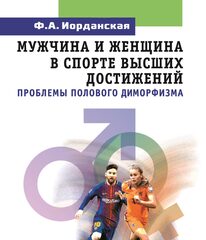 Ф.А. Иорданская

МУЖЧИНА И ЖЕНЩИНА В СПОРТЕ ВЫСШИХ ДОСТИЖЕНИЙ

ПРОБЛЕМЫ ПОЛОВОГО ДИМОРФИЗМА